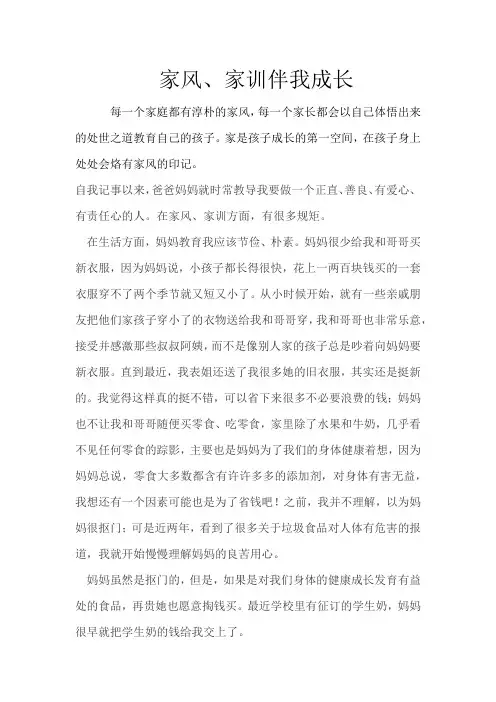 家风、家训伴我成长

每一个家庭都有淳朴的家风，每一个家长都会以自己体悟出来的处世之道教育自己的孩子。家是孩子成长的第一空间，在孩子身上处处会烙有家风的印记。

自我记事以来，爸爸妈妈就时常教导我要做一个正直、善良、有爱心、有责任心的人。在家风、家训方面，有很多规矩。

在生活方面，妈妈教育我应该节俭、朴素。妈妈很少给我和哥哥买新衣服，因为妈妈说，小孩子都长得很快，花上一两百块钱买的一套衣服穿不了两个季节就又短又小了。从小时候开始，就有一些亲戚朋友把他们家孩子穿小了的衣物送给我和哥哥穿，我和哥哥也非常乐意，接受并感激那些叔叔阿姨，而不是像别人家的孩子总是吵着向妈妈要新衣服。直到最近，我表姐还送了我很多她的旧衣服，其实还是挺新的。我觉得这样真的挺不错，可以省下来很多不必要浪费的钱；妈妈也不让我和哥哥随便买零食、吃零食，家里除了水果和牛奶，几乎看不见任何零食的踪影，主要也是妈妈为了我们的身体健康着想，因为妈妈总说，零食大多数都含有许许多多的添加剂，对身体有害无益，我想还有一个因素可能也是为了省钱吧！之前，我并不理解，以为妈妈很抠门；可是近两年，看到了很多关于垃圾食品对人体有危害的报道，我就开始慢慢理解妈妈的良苦用心。

妈妈虽然是抠门的，但是，如果是对我们身体的健康成长发育有益处的食品，再贵她也愿意掏钱买。最近学校里有征订的学生奶，妈妈很早就把学生奶的钱给我交上了。